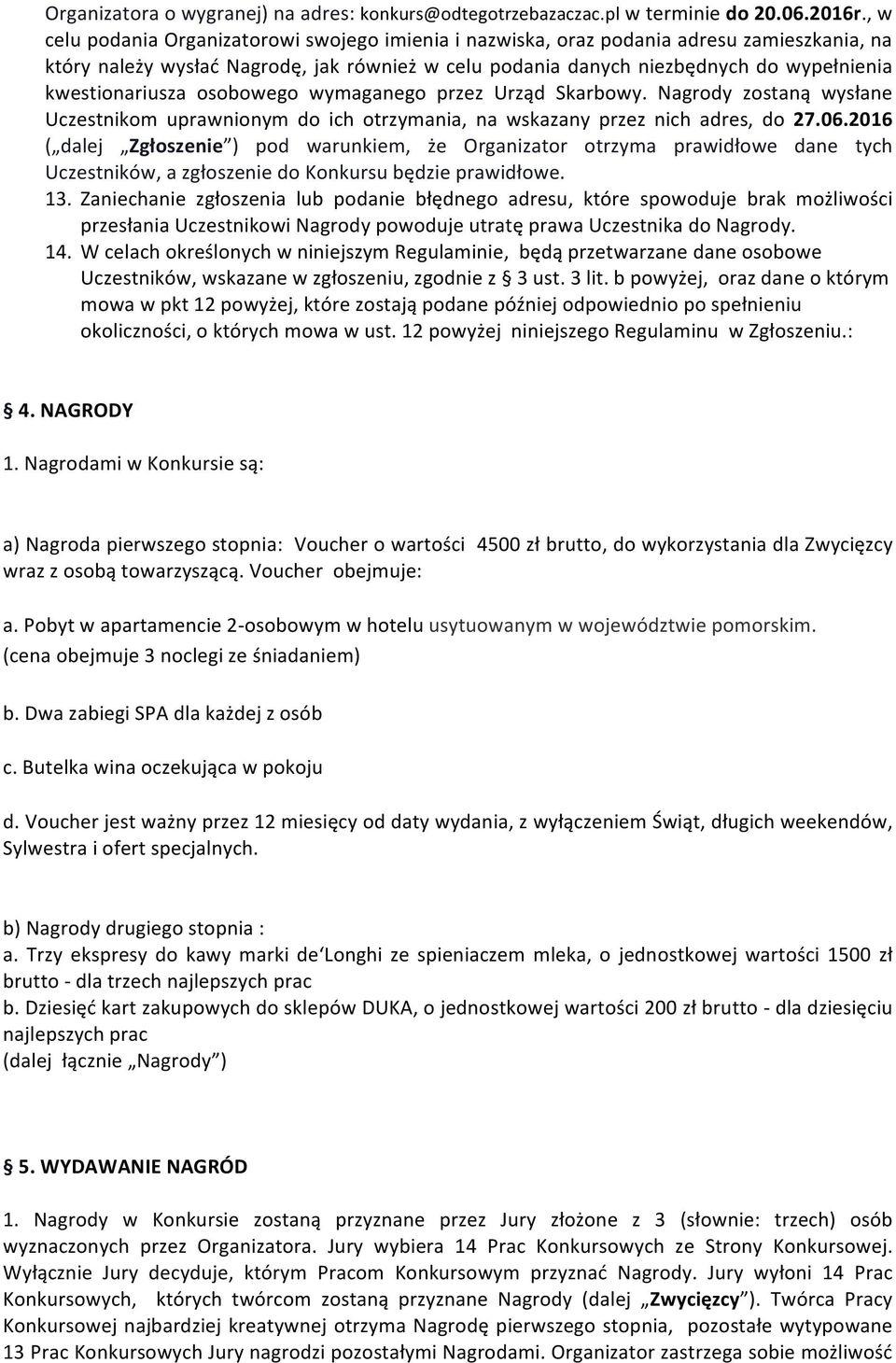 Organizatora o wygranej) na adres: konkurs@odtegotrzebazaczac.pl w terminie do 20.06.2016r., w celu podania Organizatorowi swojego imienia i nazwiska, oraz podania adresu zamieszkania, na który należy wysłać Nagrodę, jak również w celu podania danych niezbędnych do wypełnienia kwestionariusza osobowego wymaganego przez Urząd Skarbowy. Nagrody zostaną wysłane Uczestnikom uprawnionym do ich otrzymania, na wskazany przez nich adres, do 27.06.2016 („dalej „Zgłoszenie”) pod warunkiem, że Organizator otrzyma prawidłowe dane tych Uczestników, a zgłoszenie do Konkursu będzie prawidłowe.

13. Zaniechanie zgłoszenia lub podanie błędnego adresu, które spowoduje brak możliwości przesłania Uczestnikowi Nagrody powoduje utratę prawa Uczestnika do Nagrody.

14. W celach określonych w niniejszym Regulaminie, będą przetwarzane dane osobowe Uczestników, wskazane w zgłoszeniu, zgodnie z § 3 ust. 3 lit. b powyżej, oraz dane o którym mowa w pkt 12 powyżej, które zostają podane później odpowiednio po spełnieniu okoliczności, o których mowa w ust. 12 powyżej niniejszego Regulaminu w Zgłoszeniu.:

§ 4. NAGRODY

1. Nagrodami w Konkursie są:

a) Nagroda pierwszego stopnia: Voucher o wartości 4500 zł brutto, do wykorzystania dla Zwycięzcy wraz z osobą towarzyszącą. Voucher obejmuje:

a. Pobyt w apartamencie 2-osobowym w hotelu usytuowanym w województwie pomorskim. (cena obejmuje 3 noclegi ze śniadaniem)

b. Dwa zabiegi SPA dla każdej z osób

c. Butelka wina oczekująca w pokoju

d. Voucher jest ważny przez 12 miesięcy od daty wydania, z wyłączeniem Świąt, długich weekendów, Sylwestra i ofert specjalnych.

b) Nagrody drugiego stopnia :
a. Trzy ekspresy do kawy marki de‘Longhi ze spieniaczem mleka, o jednostkowej wartości 1500 zł brutto - dla trzech najlepszych prac
b. Dziesięć kart zakupowych do sklepów DUKA, o jednostkowej wartości 200 zł brutto - dla dziesięciu najlepszych prac
(dalej łącznie „Nagrody”)

§ 5. WYDAWANIE NAGRÓD

1. Nagrody w Konkursie zostaną przyznane przez Jury złożone z 3 (słownie: trzech) osób wyznaczonych przez Organizatora. Jury wybiera 14 Prac Konkursowych ze Strony Konkursowej. Wyłącznie Jury decyduje, którym Pracom Konkursowym przyznać Nagrody. Jury wyłoni 14 Prac Konkursowych, których twórcom zostaną przyznane Nagrody (dalej „Zwycięzcy”). Twórca Pracy Konkursowej najbardziej kreatywnej otrzyma Nagrodę pierwszego stopnia, pozostałe wytypowane 13 Prac Konkursowych Jury nagrodzi pozostałymi Nagrodami. Organizator zastrzega sobie możliwość